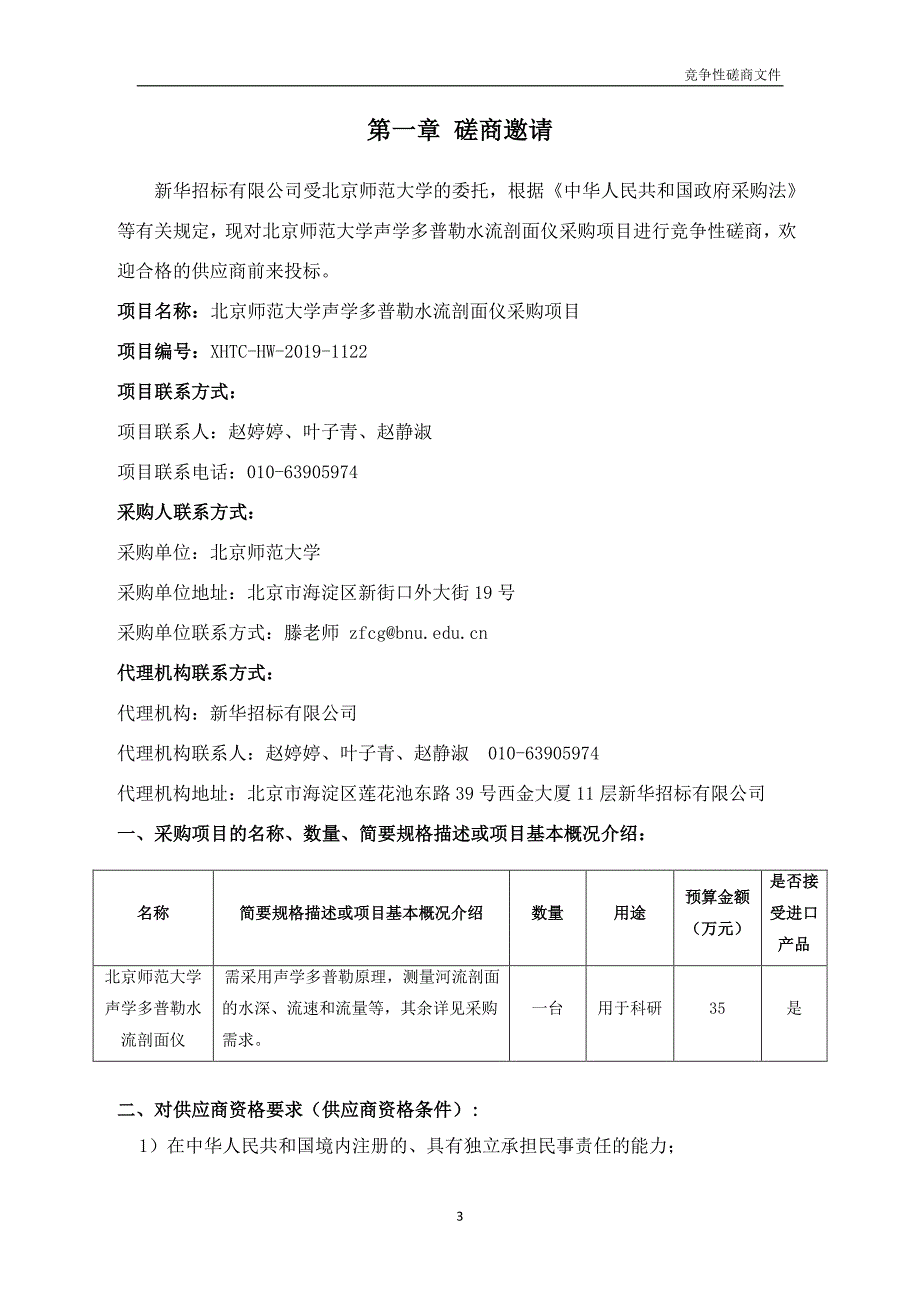 竞争性磋商文件

第一章 磋商邀请

新华招标有限公司受北京师范大学的委托，根据《中华人民共和国政府采购法》等有关规定，现对北京师范大学声学多普勒水流剖面仪采购项目进行竞争性磋商，欢迎合格的供应商前来投标。

项目名称：北京师范大学声学多普勒水流剖面仪采购项目

项目编号：XHTC-HW-2019-1122

项目联系方式：

项目联系人：赵婷婷、叶子青、赵静淑

项目联系电话：010-63905974

采购人联系方式：

采购单位：北京师范大学

采购单位地址：北京市海淀区新街口外大街19号

采购单位联系方式：滕老师 zfcg@bnu.edu.cn

代理机构联系方式：

代理机构：新华招标有限公司

代理机构联系人：赵婷婷、叶子青、赵静淑 010-63905974

代理机构地址：北京市海淀区莲花池东路39号西金大厦11层新华招标有限公司

一、采购项目的名称、数量、简要规格描述或项目基本概况介绍：

| 名称 | 简要规格描述或项目基本概况介绍 | 数量 | 用途 | 预算金额（万元） | 是否接受进口产品 |
|---|---|---|---|---|---|
| 北京师范大学声学多普勒水流剖面仪 | 需采用声学多普勒原理，测量河流剖面的水深、流速和流量等，其余详见采购需求。 | 一台 | 用于科研 | 35 | 是 |

二、对供应商资格要求（供应商资格条件）：

1）在中华人民共和国境内注册的、具有独立承担民事责任的能力；

3